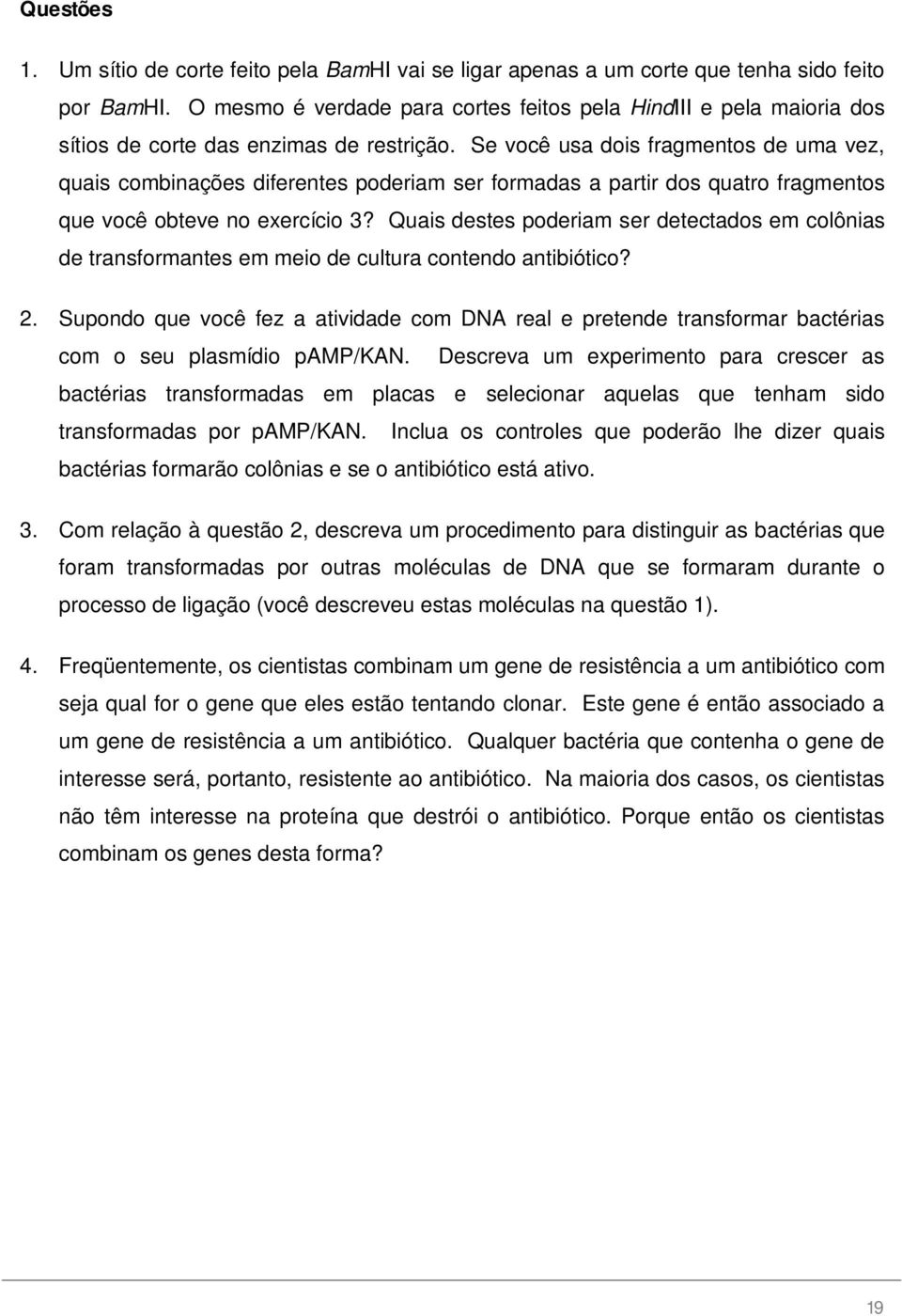 Questões

1. Um sítio de corte feito pela BamHI vai se ligar apenas a um corte que tenha sido feito por BamHI. O mesmo é verdade para cortes feitos pela HindIII e pela maioria dos sítios de corte das enzimas de restrição. Se você usa dois fragmentos de uma vez, quais combinações diferentes poderiam ser formadas a partir dos quatro fragmentos que você obteve no exercício 3? Quais destes poderiam ser detectados em colônias de transformantes em meio de cultura contendo antibiótico?

2. Supondo que você fez a atividade com DNA real e pretende transformar bactérias com o seu plasmídio pAMP/KAN. Descreva um experimento para crescer as bactérias transformadas em placas e selecionar aquelas que tenham sido transformadas por pAMP/KAN. Inclua os controles que poderão lhe dizer quais bactérias formarão colônias e se o antibiótico está ativo.

3. Com relação à questão 2, descreva um procedimento para distinguir as bactérias que foram transformadas por outras moléculas de DNA que se formaram durante o processo de ligação (você descreveu estas moléculas na questão 1).

4. Freqüentemente, os cientistas combinam um gene de resistência a um antibiótico com seja qual for o gene que eles estão tentando clonar. Este gene é então associado a um gene de resistência a um antibiótico. Qualquer bactéria que contenha o gene de interesse será, portanto, resistente ao antibiótico. Na maioria dos casos, os cientistas não têm interesse na proteína que destrói o antibiótico. Porque então os cientistas combinam os genes desta forma?

19